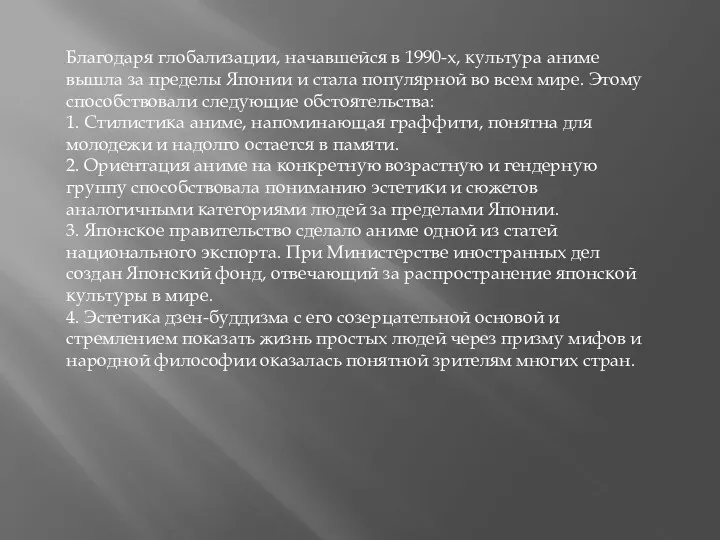 Благодаря глобализации, начавшейся в 1990-х, культура аниме вышла за пределы Японии и стала популярной во всем мире. Этому способствовали следующие обстоятельства:
1. Стилистика аниме, напоминающая граффити, понятна для молодежи и надолго остается в памяти.
2. Ориентация аниме на конкретную возрастную и гендерную группу способствовала пониманию эстетики и сюжетов аналогичными категориями людей за пределами Японии.
3. Японское правительство сделало аниме одной из статей национального экспорта. При Министерстве иностранных дел создан Японский фонд, отвечающий за распространение японской культуры в мире.
4. Эстетика дзен-буддизма с его созерцательной основой и стремлением показать жизнь простых людей через призму мифов и народной философии оказалась понятной зрителям многих стран.